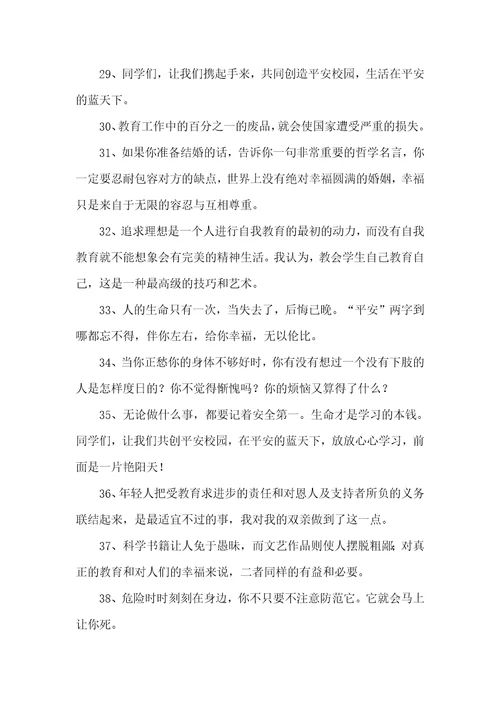 29、同学们，让我们携起手来，共同创造平安校园，生活在平安的蓝天下。

30、教育工作中的百分之一的废品，就会使国家遭受严重的损失。

31、如果你准备结婚的话，告诉你一句非常重要的哲学名言，你一定要忍耐包容对方的缺点，世界上没有绝对幸福圆满的婚姻，幸福只是来自于无限的容忍与互相尊重。

32、追求理想是一个人进行自我教育的最初的动力，而没有自我教育就不能想象会有完美的精神生活。我认为，教会学生自己教育自己，这是一种最高级的技巧和艺术。

33、人的生命只有一次，当失去了，后悔已晚。“平安”两字到哪都忘不得，伴你左右，给你幸福，无以伦比。

34、当你正愁你的身体不够好时，你有没有想过一个没有下肢的人是怎样度日的？你不觉得惭愧吗？你的烦恼又算得了什么？

35、无论做什么事，都要记着安全第一。生命才是学习的本钱。同学们，让我们共创平安校园，在平安的蓝天下，放放心心学习，前面是一片艳阳天！

36、年轻人把受教育求进步的责任和对恩人及支持者所负的义务联结起来，是最适宜不过的事，我对我的双亲做到了这一点。

37、科学书籍让人免于愚昧，而文艺作品则使人摆脱粗鄙；对真正的教育和对人们的幸福来说，二者同样的有益和必要。

38、危险时时刻刻在身边，你不只要不注意防范它。它就会马上让你死。